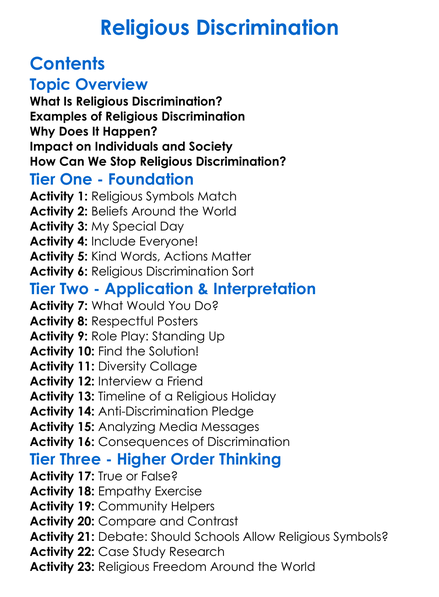 Religious Discrimination

Contents

Topic Overview

What Is Religious Discrimination?
Examples of Religious Discrimination
Why Does It Happen?
Impact on Individuals and Society
How Can We Stop Religious Discrimination?

Tier One - Foundation

Activity 1: Religious Symbols Match
Activity 2: Beliefs Around the World
Activity 3: My Special Day
Activity 4: Include Everyone!
Activity 5: Kind Words, Actions Matter
Activity 6: Religious Discrimination Sort

Tier Two - Application & Interpretation

Activity 7: What Would You Do?
Activity 8: Respectful Posters
Activity 9: Role Play: Standing Up
Activity 10: Find the Solution!
Activity 11: Diversity Collage
Activity 12: Interview a Friend
Activity 13: Timeline of a Religious Holiday
Activity 14: Anti-Discrimination Pledge
Activity 15: Analyzing Media Messages
Activity 16: Consequences of Discrimination

Tier Three - Higher Order Thinking

Activity 17: True or False?
Activity 18: Empathy Exercise
Activity 19: Community Helpers
Activity 20: Compare and Contrast
Activity 21: Debate: Should Schools Allow Religious Symbols?
Activity 22: Case Study Research
Activity 23: Religious Freedom Around the World